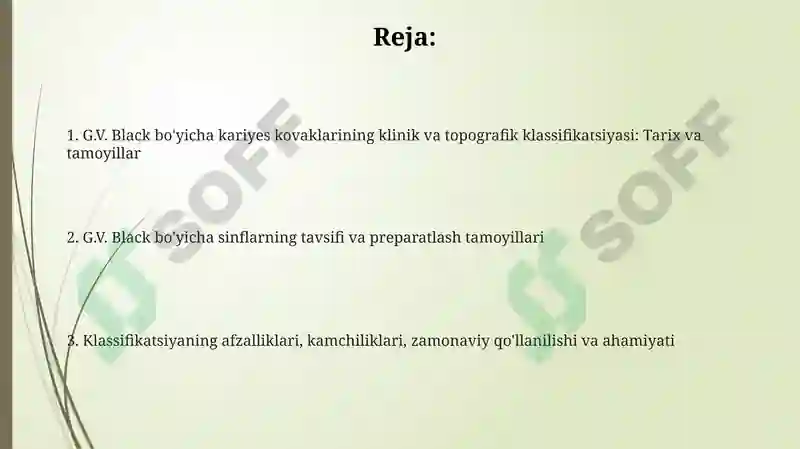 Reja:

1. G.V. Black bo'yicha kariyes kovaklarining klinik va topografik klassifikatsiyasi: Tarix va tamoyillar

2. G.V. Black bo'yicha sinflarning tavsifi va preparatlash tamoyillari

3. Klassifikatsiyaning afzalliklari, kamchiliklari, zamonaviy qo'llanilishi va ahamiyati

SOFF

SOFF